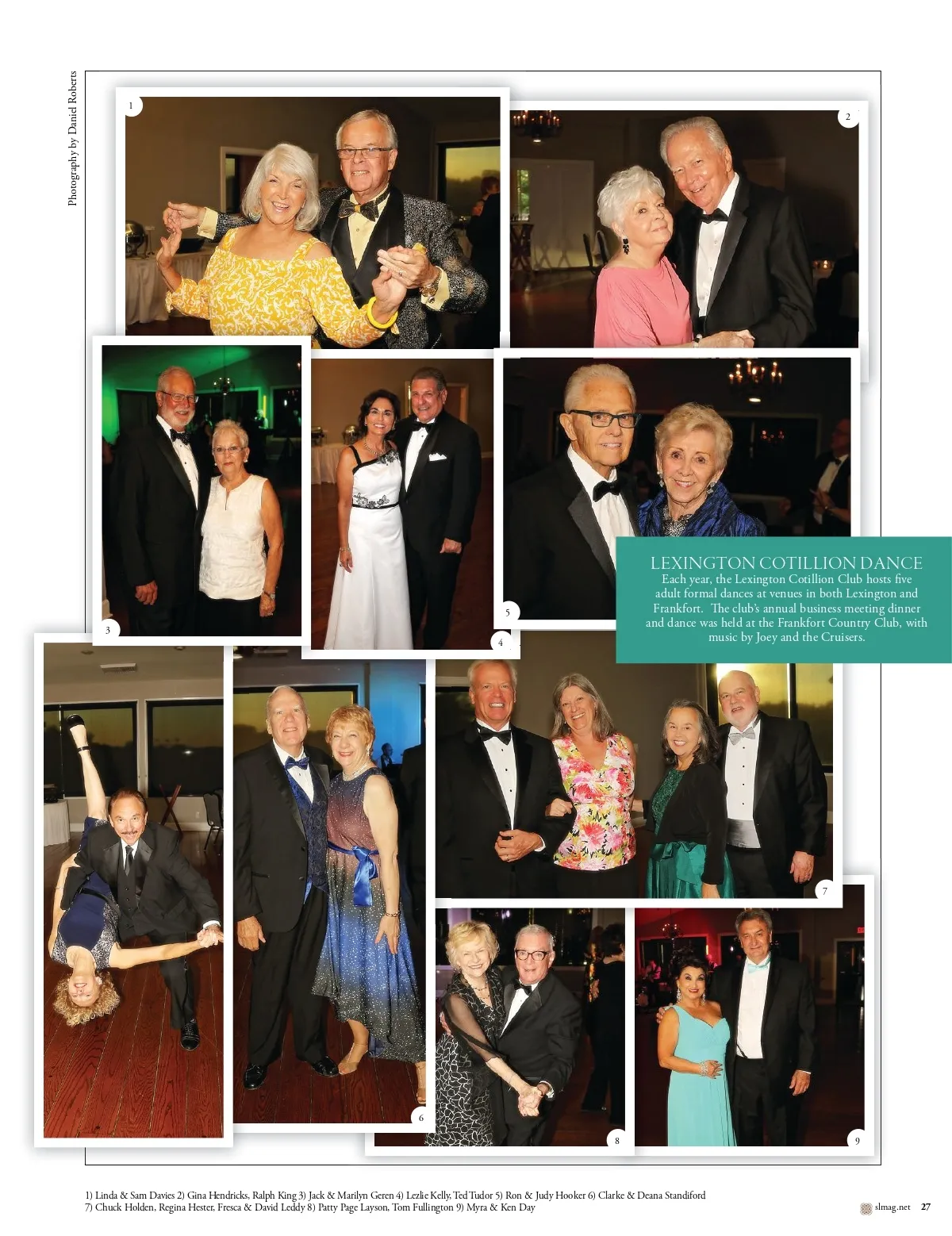 Photography by Daniel Roberts

1

2

3

4

5

LEXINGTON COTILLION DANCE

Each year, the Lexington Cotillion Club hosts five adult formal dances at venues in both Lexington and Frankfort. The club's annual business meeting dinner and dance was held at the Frankfort Country Club, with music by Joey and the Cruisers.

6

7

8

9

1) Linda & Sam Davies 2) Gina Hendricks, Ralph King 3) Jack & Marilyn Geren 4) Lezlie Kelly, Ted Tudor 5) Ron & Judy Hooker 6) Clarke & Deana Standiford
7) Chuck Holden, Regina Hester, Fresca & David Leddy 8) Patty Page Layson, Tom Fullington 9) Myra & Ken Day

slmag.net 27